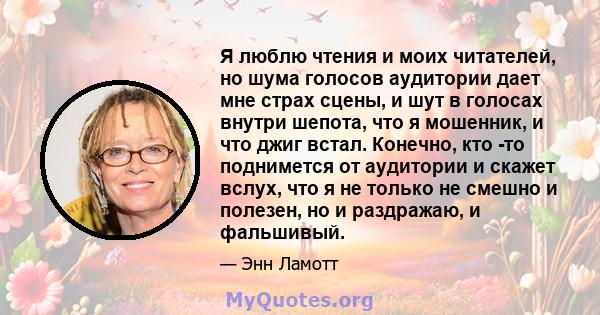 Я люблю чтения и моих читателей, но шума голосов аудитории дает мне страх сцены, и шут в голосах внутри шепота, что я мошенник, и что джиг встал. Конечно, кто -то поднимется от аудитории и скажет вслух, что я не только не смешно и полезен, но и раздражаю, и фальшивый.

— Энн Ламотт

MyQuotes.org